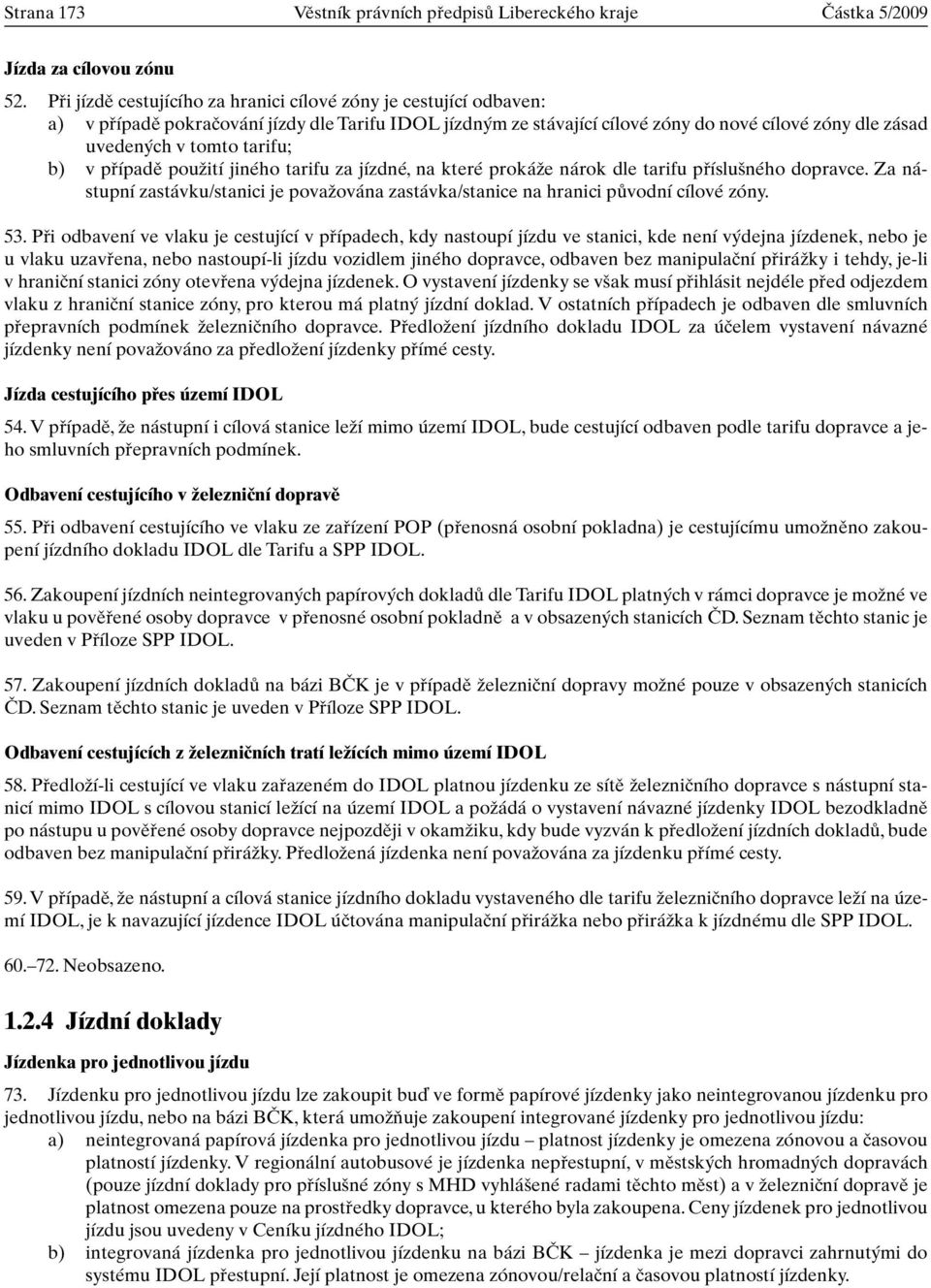 Strana 173 Věstník právních předpisů Libereckého kraje Částka 5/2009

Jízda za cílovou zónu

52. Při jízdě cestujícího za hranici cílové zóny je cestující odbaven:
a) v případě pokračování jízdy dle Tarifu IDOL jízdným ze stávající cílové zóny do nové cílové zóny dle zásad uvedených v tomto tarifu;
b) v případě použití jiného tarifu za jízdné, na které prokáže nárok dle tarifu příslušného dopravce. Za nástupní zastávku/stanici je považována zastávka/stanice na hranici původní cílové zóny.

53. Při odbavení ve vlaku je cestující v případech, kdy nastoupí jízdu ve stanici, kde není výdejna jízdenek, nebo je u vlaku uzavřena, nebo nastoupí-li jízdu vozidlem jiného dopravce, odbaven bez manipulační přirážky i tehdy, je-li v hraniční stanici zóny otevřena výdejna jízdenek. O vystavení jízdenky se však musí přihlásit nejdéle před odjezdem vlaku z hraniční stanice zóny, pro kterou má platný jízdní doklad. V ostatních případech je odbaven dle smluvních přepravních podmínek železničního dopravce. Předložení jízdního dokladu IDOL za účelem vystavení návazné jízdenky není považováno za předložení jízdenky přímé cesty.

Jízda cestujícího přes území IDOL

54. V případě, že nástupní i cílová stanice leží mimo území IDOL, bude cestující odbaven podle tarifu dopravce a jeho smluvních přepravních podmínek.

Odbavení cestujícího v železniční dopravě

55. Při odbavení cestujícího ve vlaku ze zařízení POP (přenosná osobní pokladna) je cestujícímu umožněno zakoupení jízdního dokladu IDOL dle Tarifu a SPP IDOL.

56. Zakoupení jízdních neintegrovaných papírových dokladů dle Tarifu IDOL platných v rámci dopravce je možné ve vlaku u pověřené osoby dopravce v přenosné osobní pokladně a v obsazených stanicích ČD. Seznam těchto stanic je uveden v Příloze SPP IDOL.

57. Zakoupení jízdních dokladů na bázi BČK je v případě železniční dopravy možné pouze v obsazených stanicích ČD. Seznam těchto stanic je uveden v Příloze SPP IDOL.

Odbavení cestujících z železničních tratí ležících mimo území IDOL

58. Předloží-li cestující ve vlaku zařazeném do IDOL platnou jízdenku ze sítě železničního dopravce s nástupní stanicí mimo IDOL s cílovou stanicí ležící na území IDOL a požádá o vystavení návazné jízdenky IDOL bezodkladně po nástupu u pověřené osoby dopravce nejpozději v okamžiku, kdy bude vyzván k předložení jízdních dokladů, bude odbaven bez manipulační přirážky. Předložená jízdenka není považována za jízdenku přímé cesty.

59. V případě, že nástupní a cílová stanice jízdního dokladu vystaveného dle tarifu železničního dopravce leží na území IDOL, je k navazující jízdence IDOL účtována manipulační přirážka nebo přirážka k jízdnému dle SPP IDOL.

60.–72. Neobsazeno.

1.2.4 Jízdní doklady

Jízdenka pro jednotlivou jízdu

73. Jízdenku pro jednotlivou jízdu lze zakoupit buď ve formě papírové jízdenky jako neintegrovanou jízdenku pro jednotlivou jízdu, nebo na bázi BČK, která umožňuje zakoupení integrované jízdenky pro jednotlivou jízdu:
a) neintegrovaná papírová jízdenka pro jednotlivou jízdu – platnost jízdenky je omezena zónovou a časovou platností jízdenky. V regionální autobusové je jízdenka nepřestupní, v městských hromadných dopravách (pouze jízdní doklady pro příslušné zóny s MHD vyhlášené radami těchto měst) a v železniční dopravě je platnost omezena pouze na prostředky dopravce, u kterého byla zakoupena. Ceny jízdenek pro jednotlivou jízdu jsou uvedeny v Ceníku jízdného IDOL;
b) integrovaná jízdenka pro jednotlivou jízdu na bázi BČK – jízdenka je mezi dopravci zahrnutými do systému IDOL přestupní. Její platnost je omezena zónovou/relační a časovou platností jízdenky.